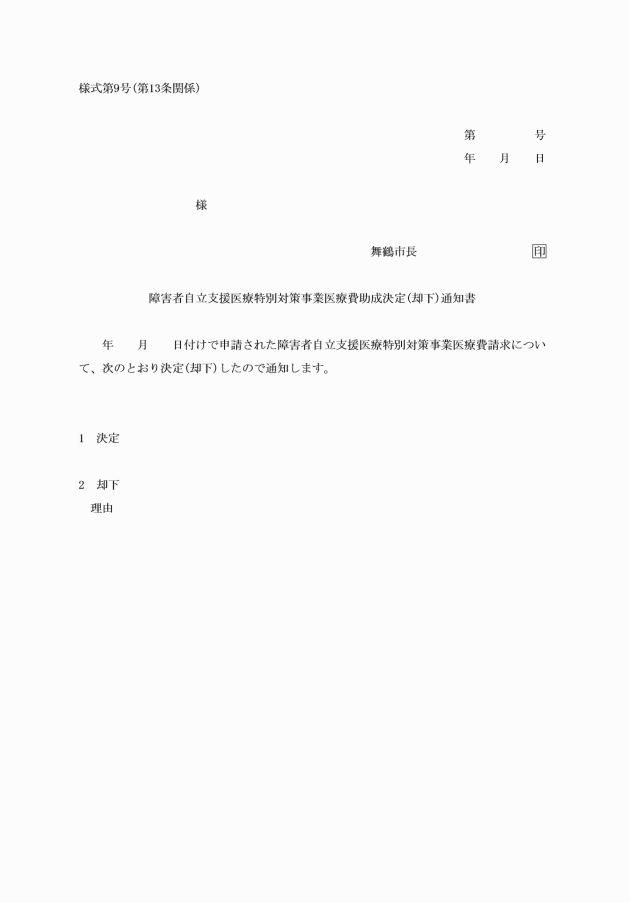 様式第9号(第13条関係)

第　　　　号
年　　月　　日

様

舞鶴市長　　　　　　　　　印

障害者自立支援医療特別対策事業医療費助成決定(却下)通知書

年　　月　　日付けで申請された障害者自立支援医療特別対策事業医療費請求について、次のとおり決定(却下)したので通知します。

1　決定

2　却下
理由